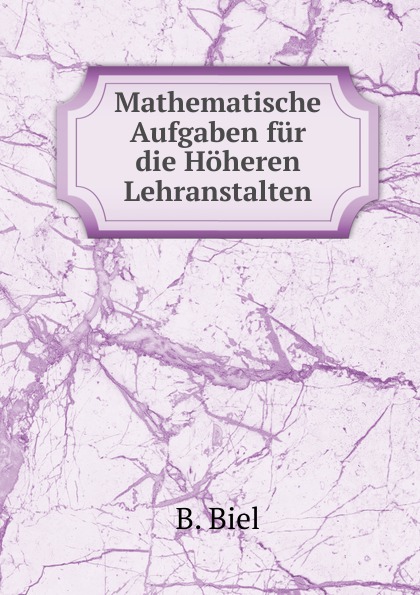 Mathematische Aufgaben für die Höheren Lehranstalten

B. Biel